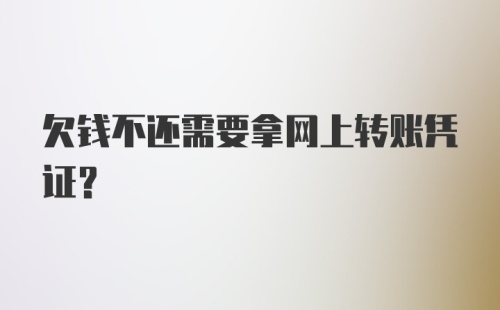 欠钱不还需要拿网上转账凭证?